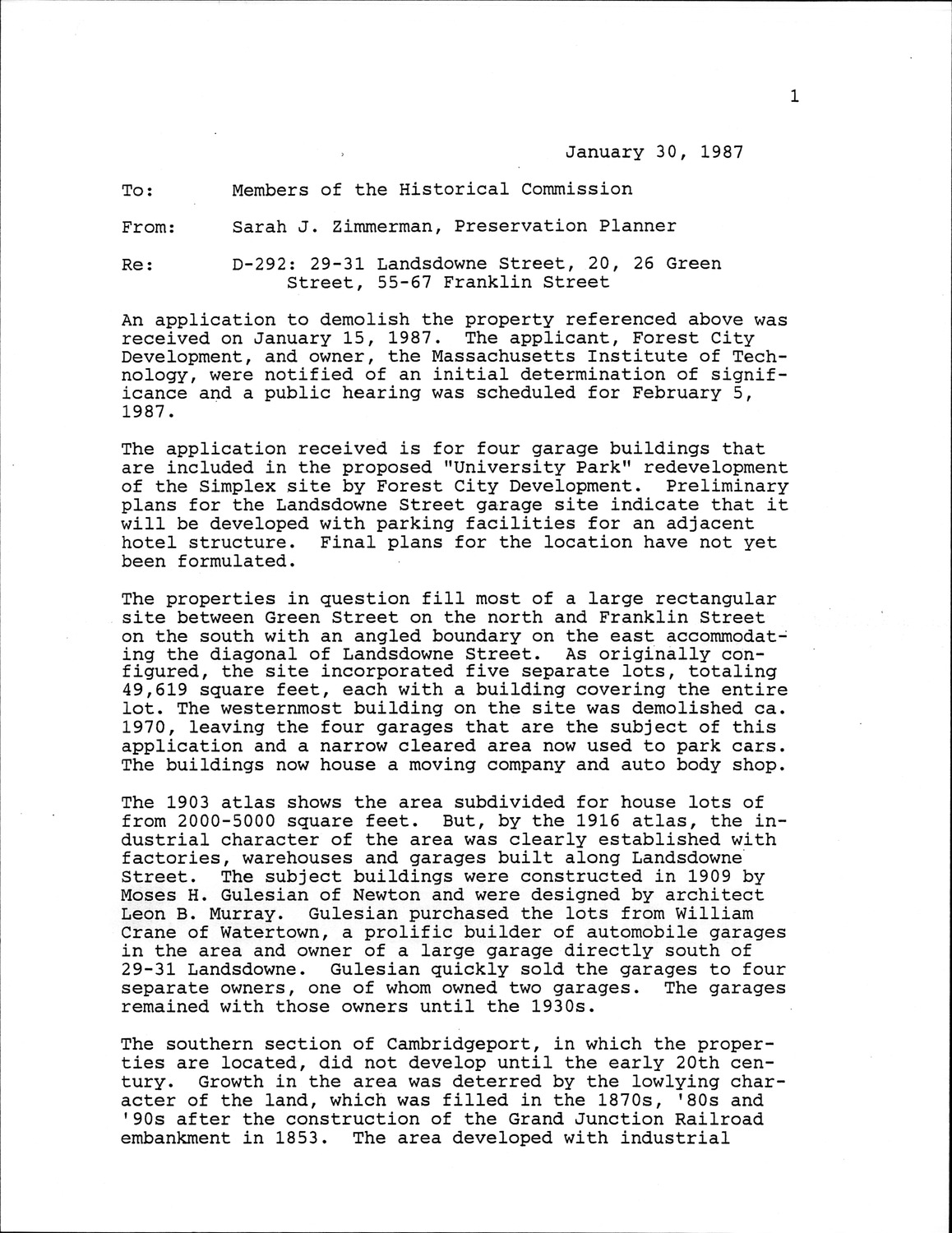 1

January 30, 1987

To: Members of the Historical Commission

From: Sarah J. Zimmerman, Preservation Planner

Re: D-292: 29-31 Landsdowne Street, 20, 26 Green Street, 55-67 Franklin Street

An application to demolish the property referenced above was received on January 15, 1987. The applicant, Forest City Development, and owner, the Massachusetts Institute of Technology, were notified of an initial determination of significance and a public hearing was scheduled for February 5, 1987.

The application received is for four garage buildings that are included in the proposed "University Park" redevelopment of the Simplex site by Forest City Development. Preliminary plans for the Landsdowne Street garage site indicate that it will be developed with parking facilities for an adjacent hotel structure. Final plans for the location have not yet been formulated.

The properties in question fill most of a large rectangular site between Green Street on the north and Franklin Street on the south with an angled boundary on the east accommodating the diagonal of Landsdowne Street. As originally configured, the site incorporated five separate lots, totaling 49,619 square feet, each with a building covering the entire lot. The westernmost building on the site was demolished ca. 1970, leaving the four garages that are the subject of this application and a narrow cleared area now used to park cars. The buildings now house a moving company and auto body shop.

The 1903 atlas shows the area subdivided for house lots of from 2000-5000 square feet. But, by the 1916 atlas, the industrial character of the area was clearly established with factories, warehouses and garages built along Landsdowne Street. The subject buildings were constructed in 1909 by Moses H. Gulesian of Newton and were designed by architect Leon B. Murray. Gulesian purchased the lots from William Crane of Watertown, a prolific builder of automobile garages in the area and owner of a large garage directly south of 29-31 Landsdowne. Gulesian quickly sold the garages to four separate owners, one of whom owned two garages. The garages remained with those owners until the 1930s.

The southern section of Cambridgeport, in which the properties are located, did not develop until the early 20th century. Growth in the area was deterred by the lowlying character of the land, which was filled in the 1870s, '80s and '90s after the construction of the Grand Junction Railroad embankment in 1853. The area developed with industrial